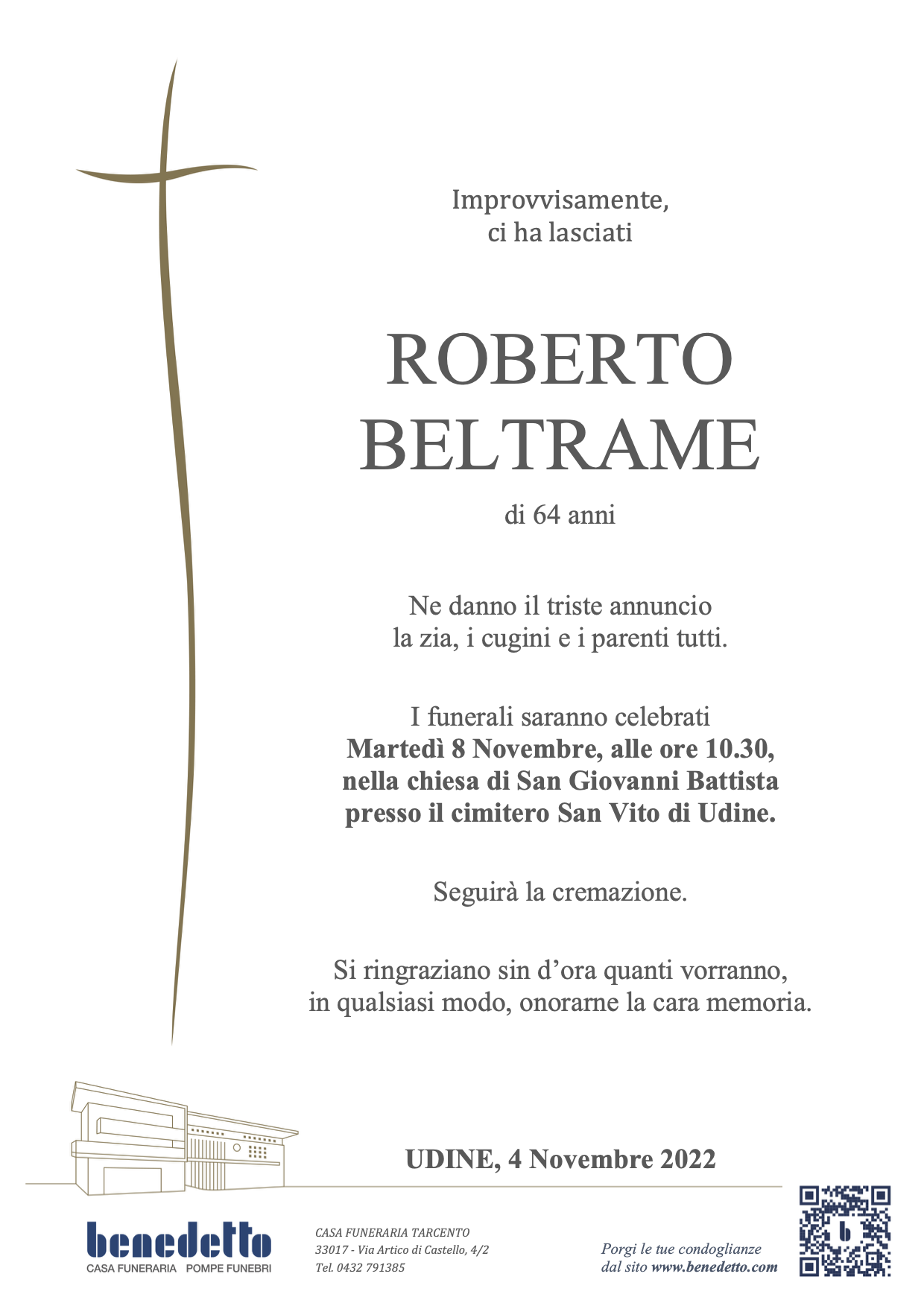 Improvvisamente,
ci ha lasciati

ROBERTO
BELTRAME

di 64 anni

Ne danno il triste annuncio
la zia, i cugini e i parenti tutti.

I funerali saranno celebrati
Martedì 8 Novembre, alle ore 10.30,
nella chiesa di San Giovanni Battista
presso il cimitero San Vito di Udine.

Seguirà la cremazione.

Si ringraziano sin d'ora quanti vorranno,
in qualsiasi modo, onorarne la cara memoria.

UDINE, 4 Novembre 2022

benedetto
CASA FUNERARIA POMPE FUNEBRI

CASA FUNERARIA TARCENTO
33017 - Via Artico di Castello, 4/2
Tel. 0432 791385

Porgi le tue condoglianze
dal sito www.benedetto.com